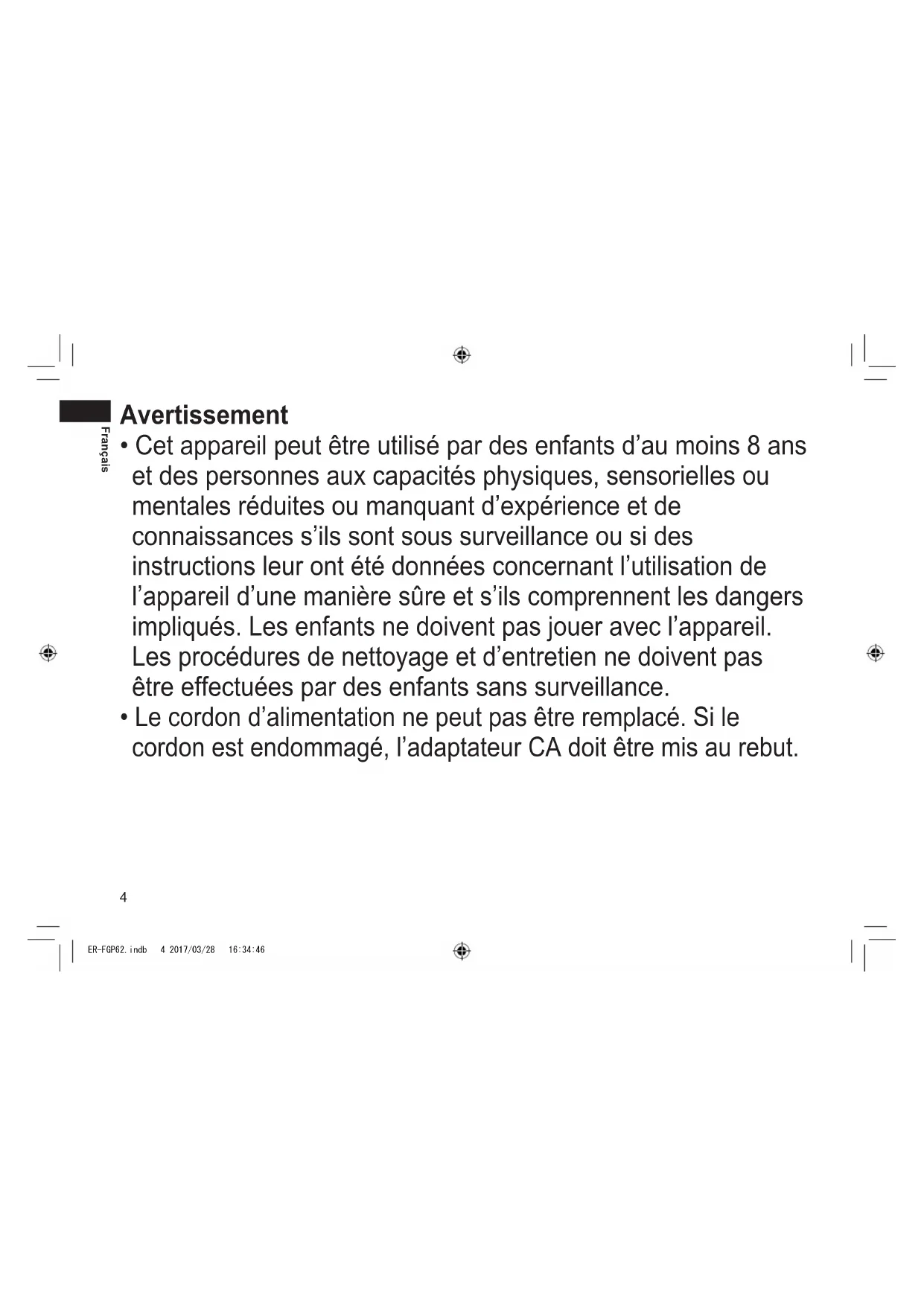 Français

Avertissement

• Cet appareil peut être utilisé par des enfants d’au moins 8 ans et des personnes aux capacités physiques, sensorielles ou mentales réduites ou manquant d’expérience et de connaissances s’ils sont sous surveillance ou si des instructions leur ont été données concernant l’utilisation de l’appareil d’une manière sûre et s’ils comprennent les dangers impliqués. Les enfants ne doivent pas jouer avec l’appareil. Les procédures de nettoyage et d’entretien ne doivent pas être effectuées par des enfants sans surveillance.

• Le cordon d’alimentation ne peut pas être remplacé. Si le cordon est endommagé, l’adaptateur CA doit être mis au rebut.

4

ER-FGP62.indb 4 2017/03/28 16:34:46